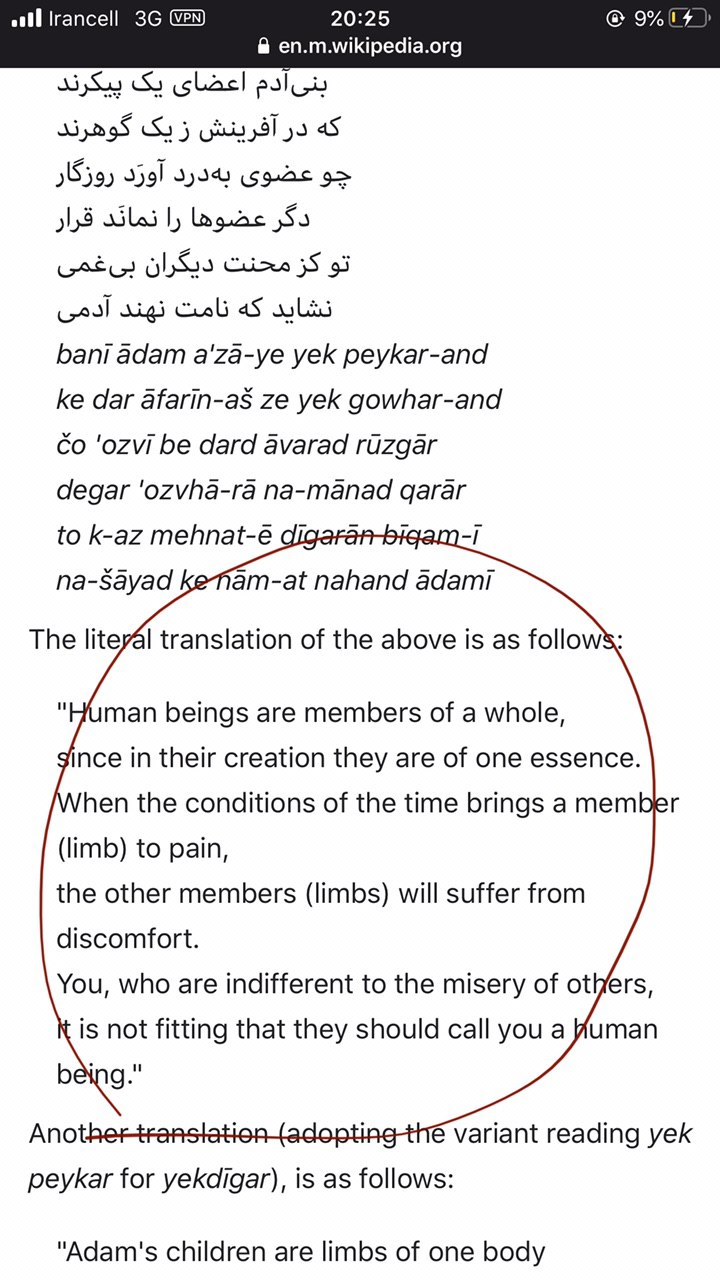 Irancell 3G VPN 20:25 9%
en.m.wikipedia.org

بنی‌آدم اعضای یک پیکرند
که در آفرینش ز یک گوهرند
چو عضوی به‌درد آورَد روزگار
دگر عضوها را نمانَد قرار
تو کز محنت دیگران بی‌غمی
نشاید که نامت نهند آدمی
banī ādam a'zā-ye yek peykar-and
ke dar āfarīn-aš ze yek gowhar-and
čo 'ozvī be dard āvarad rūzgār
degar 'ozvhā-rā na-mānad qarār
to k-az mehnat-ē dīgarān bīqam-ī
na-šāyad ke nām-at nahand ādamī

The literal translation of the above is as follows:

"Human beings are members of a whole,
since in their creation they are of one essence.
When the conditions of the time brings a member (limb) to pain,
the other members (limbs) will suffer from discomfort.
You, who are indifferent to the misery of others,
it is not fitting that they should call you a human being."

Another translation (adopting the variant reading yek peykar for yekdīgar), is as follows:

"Adam's children are limbs of one body